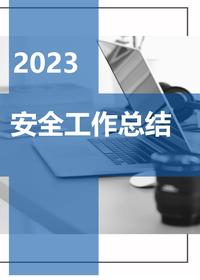 2023

安全工作总结